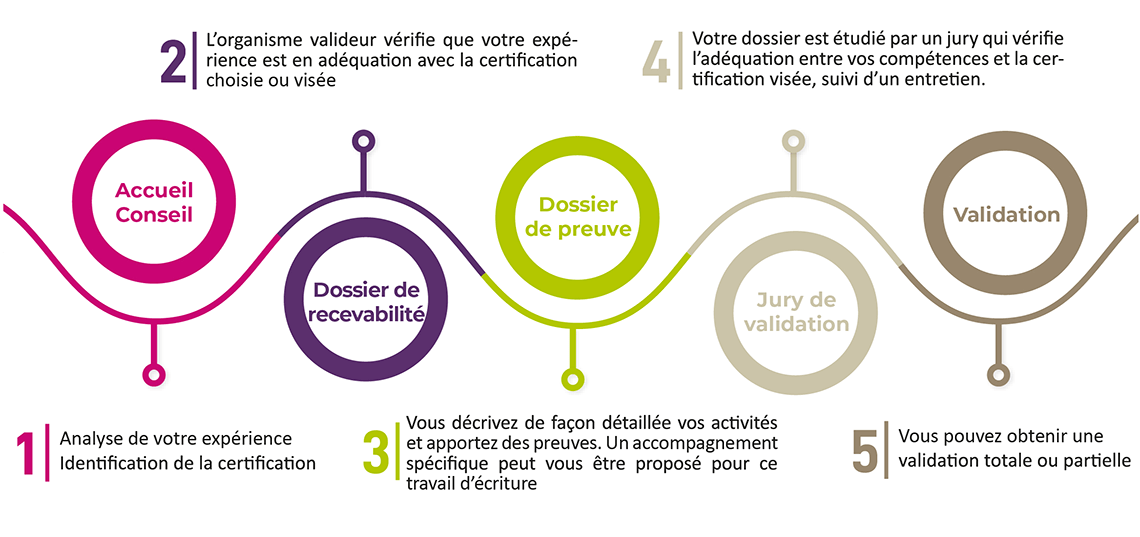 2 L'organisme valideur vérifie que votre expérience est en adéquation avec la certification choisie ou visée

4 Votre dossier est étudié par un jury qui vérifie l'adéquation entre vos compétences et la certification visée, suivi d'un entretien.

Accueil Conseil

Dossier de recevabilité

Dossier de preuve

Jury de validation

Validation

1 Analyse de votre expérience
Identification de la certification

3 Vous décrivez de façon détaillée vos activités et apportez des preuves. Un accompagnement spécifique peut vous être proposé pour ce travail d'écriture

5 Vous pouvez obtenir une validation totale ou partielle